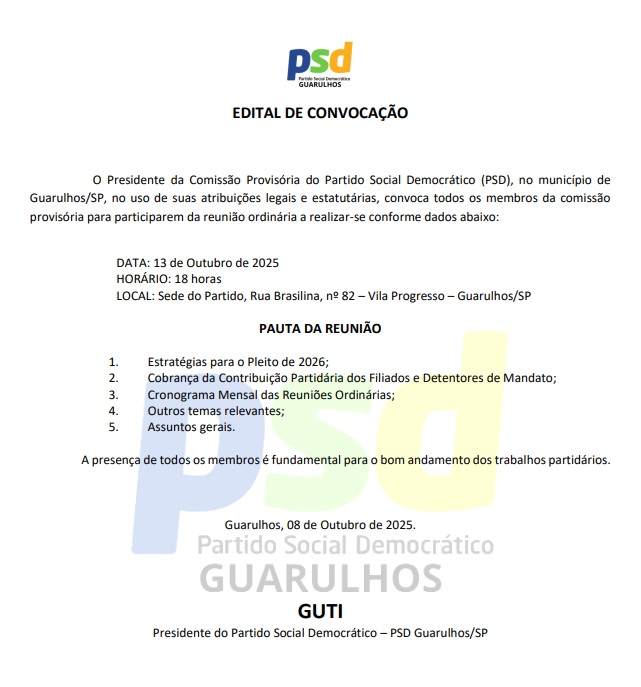 psd
Partido Social Democrático
GUARULHOS

EDITAL DE CONVOCAÇÃO

O Presidente da Comissão Provisória do Partido Social Democrático (PSD), no município de Guarulhos/SP, no uso de suas atribuições legais e estatutárias, convoca todos os membros da comissão provisória para participarem da reunião ordinária a realizar-se conforme dados abaixo:

DATA: 13 de Outubro de 2025
HORÁRIO: 18 horas
LOCAL: Sede do Partido, Rua Brasilina, nº 82 – Vila Progresso – Guarulhos/SP

PAUTA DA REUNIÃO

1. Estratégias para o Pleito de 2026;
2. Cobrança da Contribuição Partidária dos Filiados e Detentores de Mandato;
3. Cronograma Mensal das Reuniões Ordinárias;
4. Outros temas relevantes;
5. Assuntos gerais.

A presença de todos os membros é fundamental para o bom andamento dos trabalhos partidários.

Guarulhos, 08 de Outubro de 2025.

psd
Partido Social Democrático
GUARULHOS

GUTI
Presidente do Partido Social Democrático – PSD Guarulhos/SP